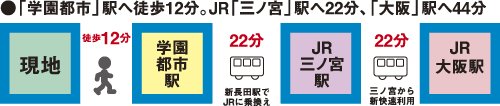 ●「学園都市」駅へ徒歩12分。JR「三ノ宮」駅へ22分、「大阪」駅へ44分

現地

徒歩12分

学園都市駅

22分

新長田駅でJRに乗換え

JR三ノ宮駅

22分

三ノ宮から新快速利用

JR大阪駅